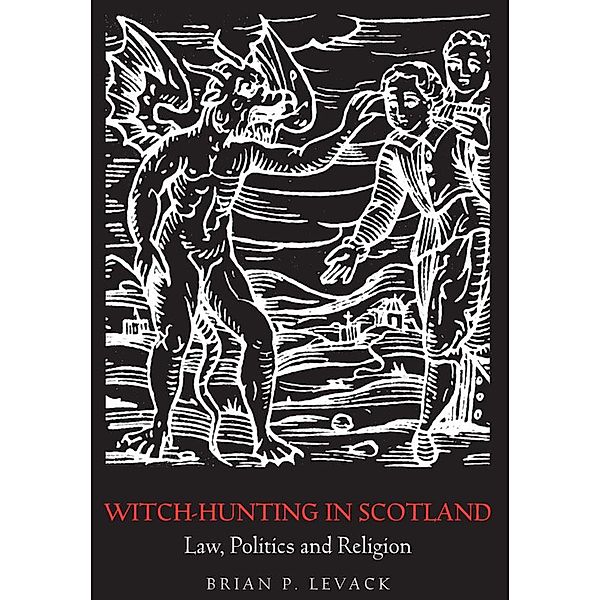 WITCH-HUNTING IN SCOTLAND
Law, Politics and Religion
BRIAN P. LEVACK